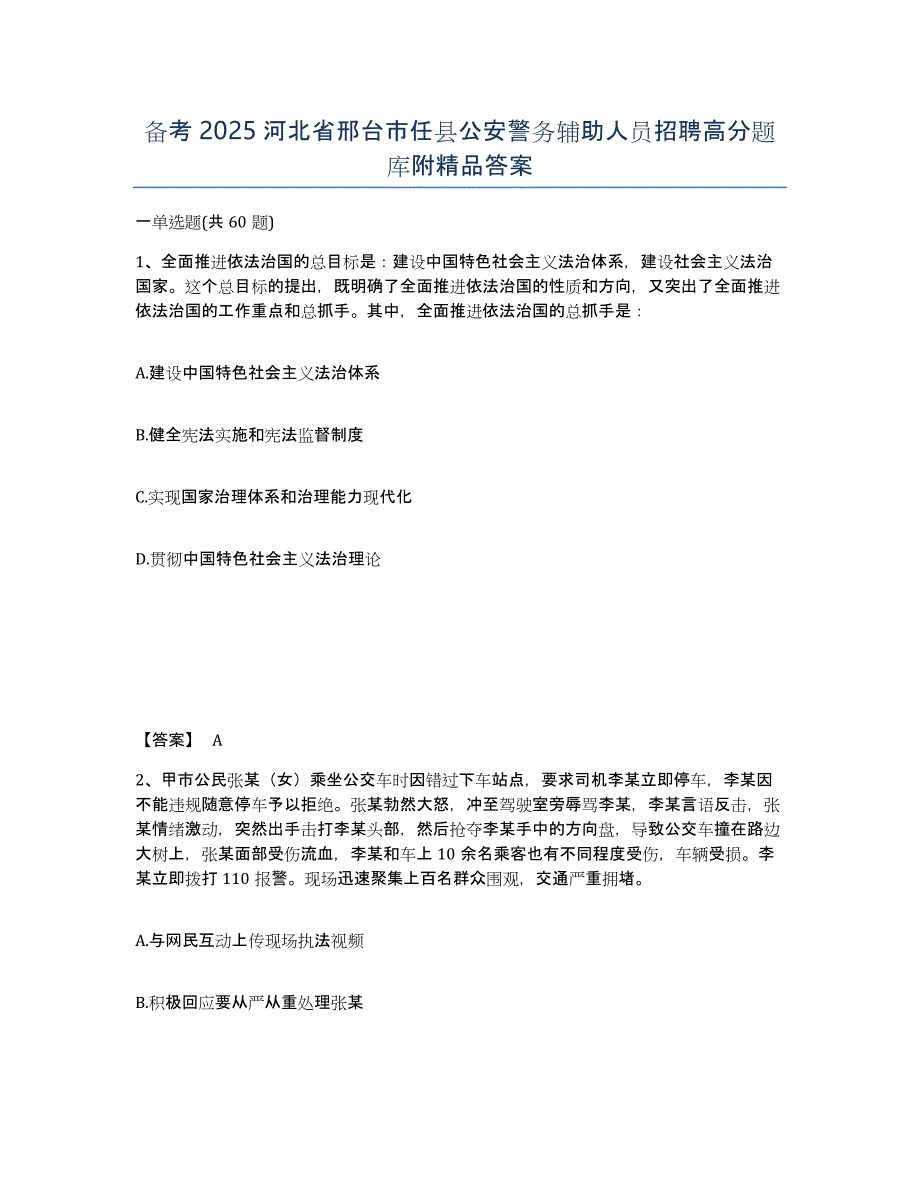 备考 2025 河北省邢台市任县公安警务辅助人员招聘高分题库附精品答案

一单选题(共 60 题)

1、全面推进依法治国的总目标是：建设中国特色社会主义法治体系，建设社会主义法治国家。这个总目标的提出，既明确了全面推进依法治国的性质和方向，又突出了全面推进依法治国的工作重点和总抓手。其中，全面推进依法治国的总抓手是：

A.建设中国特色社会主义法治体系

B.健全宪法实施和宪法监督制度

C.实现国家治理体系和治理能力现代化

D.贯彻中国特色社会主义法治理论

【答案】 A

2、甲市公民张某（女）乘坐公交车时因错过下车站点，要求司机李某立即停车，李某因不能违规随意停车予以拒绝。张某勃然大怒，冲至驾驶室旁辱骂李某，李某言语反击，张某情绪激动，突然出手击打李某头部，然后抢夺李某手中的方向盘，导致公交车撞在路边大树上，张某面部受伤流血，李某和车上 10 余名乘客也有不同程度受伤，车辆受损。李某立即拨打 110 报警。现场迅速聚集上百名群众围观，交通严重拥堵。

A.与网民互动上传现场执法视频

B.积极回应要从严从重处理张某